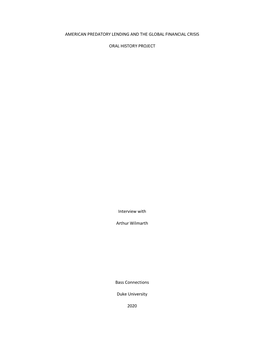 AMERICAN PREDATORY LENDING AND THE GLOBAL FINANCIAL CRISIS

ORAL HISTORY PROJECT

Interview with

Arthur Wilmarth

Bass Connections

Duke University

2020